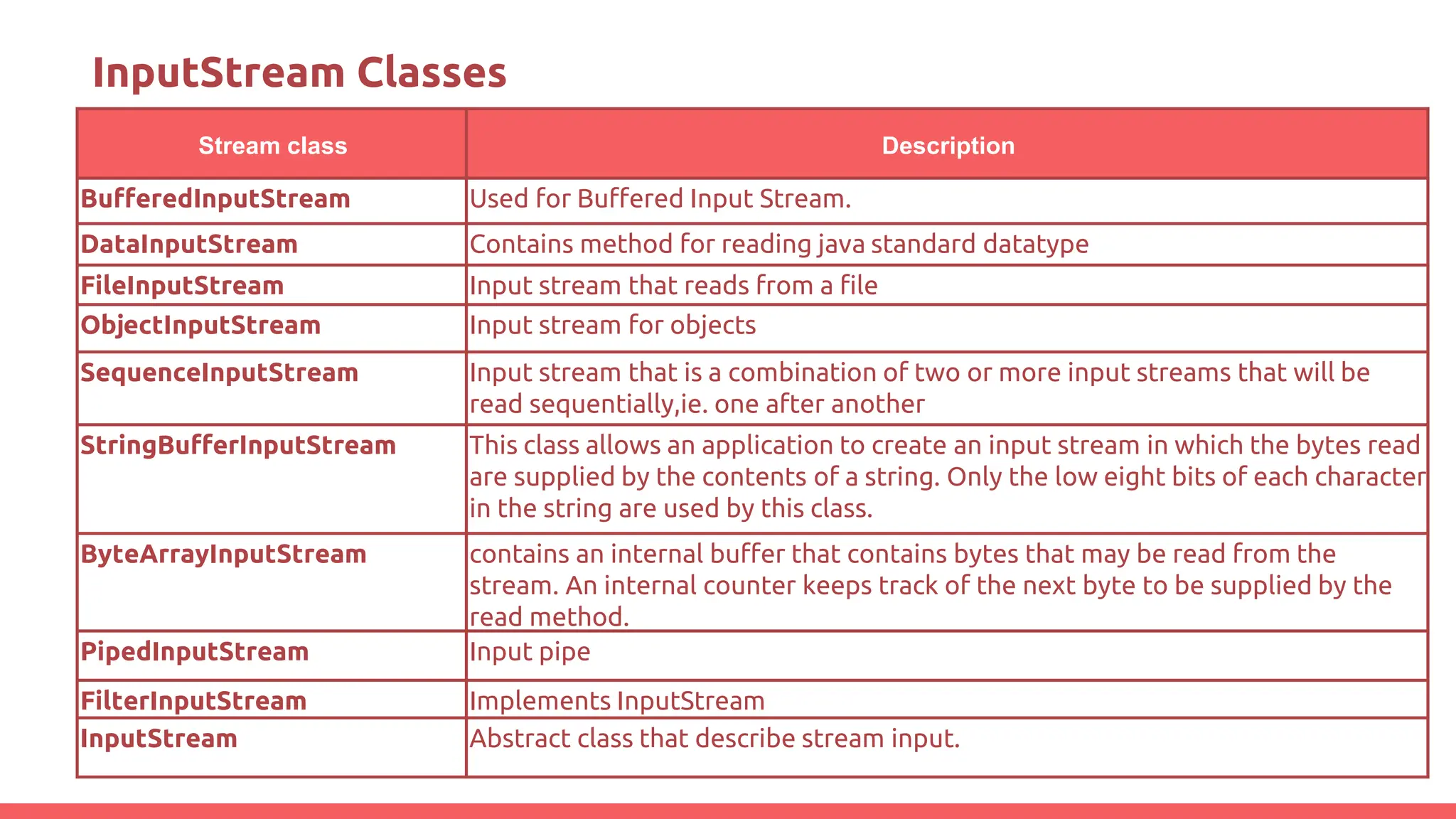 InputStream Classes

| Stream class | Description |
|---|---|
| BufferedInputStream | Used for Buffered Input Stream. |
| DataInputStream | Contains method for reading java standard datatype |
| FileInputStream | Input stream that reads from a file |
| ObjectInputStream | Input stream for objects |
| SequenceInputStream | Input stream that is a combination of two or more input streams that will be read sequentially,ie. one after another |
| StringBufferInputStream | This class allows an application to create an input stream in which the bytes read are supplied by the contents of a string. Only the low eight bits of each character in the string are used by this class. |
| ByteArrayInputStream | contains an internal buffer that contains bytes that may be read from the stream. An internal counter keeps track of the next byte to be supplied by the read method. |
| PipedInputStream | Input pipe |
| FilterInputStream | Implements InputStream |
| InputStream | Abstract class that describe stream input. |